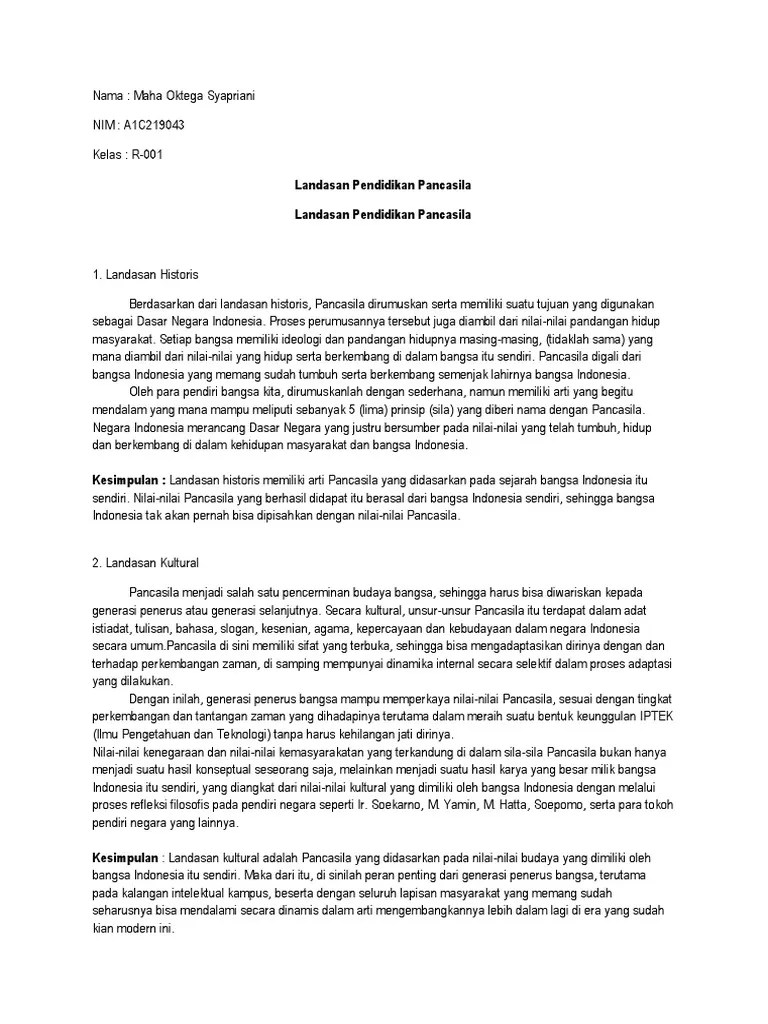 Nama : Maha Oktega Syapriani

NIM : A1C219043

Kelas : R-001

Landasan Pendidikan Pancasila

Landasan Pendidikan Pancasila

1. Landasan Historis

Berdasarkan dari landasan historis, Pancasila dirumuskan serta memiliki suatu tujuan yang digunakan sebagai Dasar Negara Indonesia. Proses perumusannya tersebut juga diambil dari nilai-nilai pandangan hidup masyarakat. Setiap bangsa memiliki ideologi dan pandangan hidupnya masing-masing, (tidaklah sama) yang mana diambil dari nilai-nilai yang hidup serta berkembang di dalam bangsa itu sendiri. Pancasila digali dari bangsa Indonesia yang memang sudah tumbuh serta berkembang semenjak lahirnya bangsa Indonesia.

Oleh para pendiri bangsa kita, dirumuskanlah dengan sederhana, namun memiliki arti yang begitu mendalam yang mana mampu meliputi sebanyak 5 (lima) prinsip (sila) yang diberi nama dengan Pancasila. Negara Indonesia merancang Dasar Negara yang justru bersumber pada nilai-nilai yang telah tumbuh, hidup dan berkembang di dalam kehidupan masyarakat dan bangsa Indonesia.

Kesimpulan : Landasan historis memiliki arti Pancasila yang didasarkan pada sejarah bangsa Indonesia itu sendiri. Nilai-nilai Pancasila yang berhasil didapat itu berasal dari bangsa Indonesia sendiri, sehingga bangsa Indonesia tak akan pernah bisa dipisahkan dengan nilai-nilai Pancasila.

2. Landasan Kultural

Pancasila menjadi salah satu pencerminan budaya bangsa, sehingga harus bisa diwariskan kepada generasi penerus atau generasi selanjutnya. Secara kultural, unsur-unsur Pancasila itu terdapat dalam adat istiadat, tulisan, bahasa, slogan, kesenian, agama, kepercayaan dan kebudayaan dalam negara Indonesia secara umum.Pancasila di sini memiliki sifat yang terbuka, sehingga bisa mengadaptasikan dirinya dengan dan terhadap perkembangan zaman, di samping mempunyai dinamika internal secara selektif dalam proses adaptasi yang dilakukan.

Dengan inilah, generasi penerus bangsa mampu memperkaya nilai-nilai Pancasila, sesuai dengan tingkat perkembangan dan tantangan zaman yang dihadapinya terutama dalam meraih suatu bentuk keunggulan IPTEK (Ilmu Pengetahuan dan Teknologi) tanpa harus kehilangan jati dirinya.
Nilai-nilai kenegaraan dan nilai-nilai kemasyarakatan yang terkandung di dalam sila-sila Pancasila bukan hanya menjadi suatu hasil konseptual seseorang saja, melainkan menjadi suatu hasil karya yang besar milik bangsa Indonesia itu sendiri, yang diangkat dari nilai-nilai kultural yang dimiliki oleh bangsa Indonesia dengan melalui proses refleksi filosofis pada pendiri negara seperti Ir. Soekarno, M. Yamin, M. Hatta, Soepomo, serta para tokoh pendiri negara yang lainnya.

Kesimpulan : Landasan kultural adalah Pancasila yang didasarkan pada nilai-nilai budaya yang dimiliki oleh bangsa Indonesia itu sendiri. Maka dari itu, di sinilah peran penting dari generasi penerus bangsa, terutama pada kalangan intelektual kampus, beserta dengan seluruh lapisan masyarakat yang memang sudah seharusnya bisa mendalami secara dinamis dalam arti mengembangkannya lebih dalam lagi di era yang sudah kian modern ini.